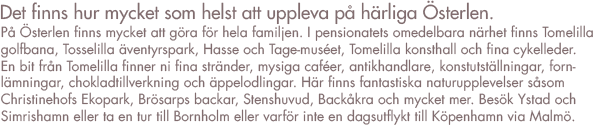 Det finns hur mycket som helst att uppleva på härliga Österlen.
På Österlen finns mycket att göra för hela familjen. I pensionatets omedelbara närhet finns Tomelilla golfbana, Tosselilla äventyrspark, Hasse och Tage-muséet, Tomelilla konsthall och fina cykelleder. En bit från Tomelilla finner ni fina stränder, mysiga caféer, antikhandlare, konstutställningar, fornlämningar, chokladtillverkning och äppelodlingar. Här finns fantastiska naturupplevelser såsom Christinehofs Ekopark, Brösarps backar, Stenshuvud, Backåkra och mycket mer. Besök Ystad och Simrishamn eller ta en tur till Bornholm eller varför inte en dagsutflykt till Köpenhamn via Malmö.